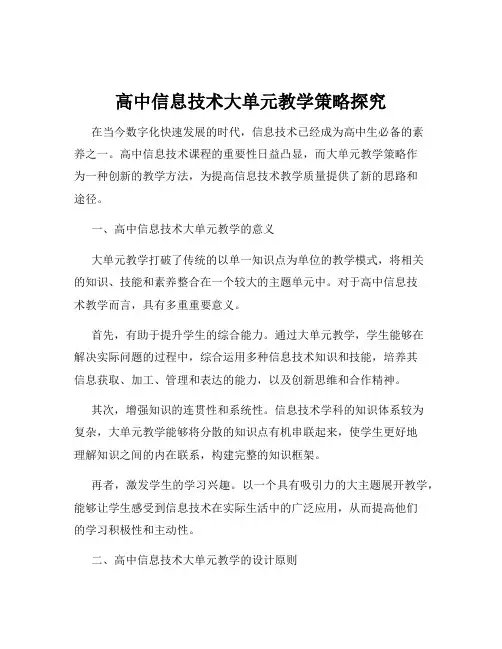 高中信息技术大单元教学策略探究

在当今数字化快速发展的时代，信息技术已经成为高中生必备的素养之一。高中信息技术课程的重要性日益凸显，而大单元教学策略作为一种创新的教学方法，为提高信息技术教学质量提供了新的思路和途径。

一、高中信息技术大单元教学的意义

大单元教学打破了传统的以单一知识点为单位的教学模式，将相关的知识、技能和素养整合在一个较大的主题单元中。对于高中信息技术教学而言，具有多重重要意义。

首先，有助于提升学生的综合能力。通过大单元教学，学生能够在解决实际问题的过程中，综合运用多种信息技术知识和技能，培养其信息获取、加工、管理和表达的能力，以及创新思维和合作精神。

其次，增强知识的连贯性和系统性。信息技术学科的知识体系较为复杂，大单元教学能够将分散的知识点有机串联起来，使学生更好地理解知识之间的内在联系，构建完整的知识框架。

再者，激发学生的学习兴趣。以一个具有吸引力的大主题展开教学，能够让学生感受到信息技术在实际生活中的广泛应用，从而提高他们的学习积极性和主动性。

二、高中信息技术大单元教学的设计原则